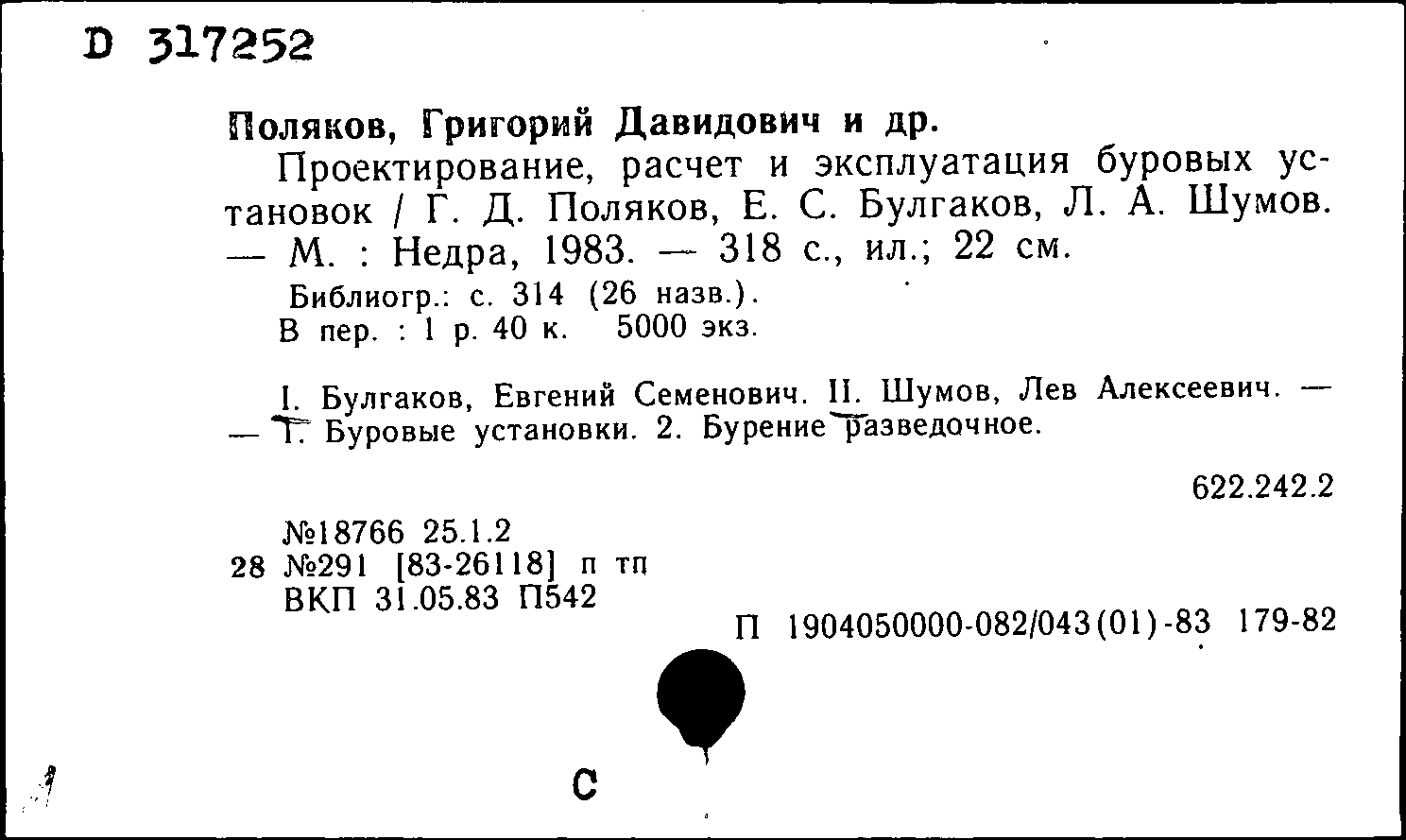 D 317252

Поляков, Григорий Давидович и др.

Проектирование, расчет и эксплуатация буровых установок / Г. Д. Поляков, Е. С. Булгаков, Л. А. Шумов. — М. : Недра, 1983. — 318 с., ил.; 22 см.

Библиогр.: с. 314 (26 назв.).
В пер. : 1 р. 40 к. 5000 экз.

I. Булгаков, Евгений Семенович. II. Шумов, Лев Алексеевич. — — 1. Буровые установки. 2. Бурение разведочное.

622.242.2

№18766 25.1.2
28 №291 [83-26118] п тп
ВКП 31.05.83 П542

П 1904050000-082/043(01)-83 179-82

С